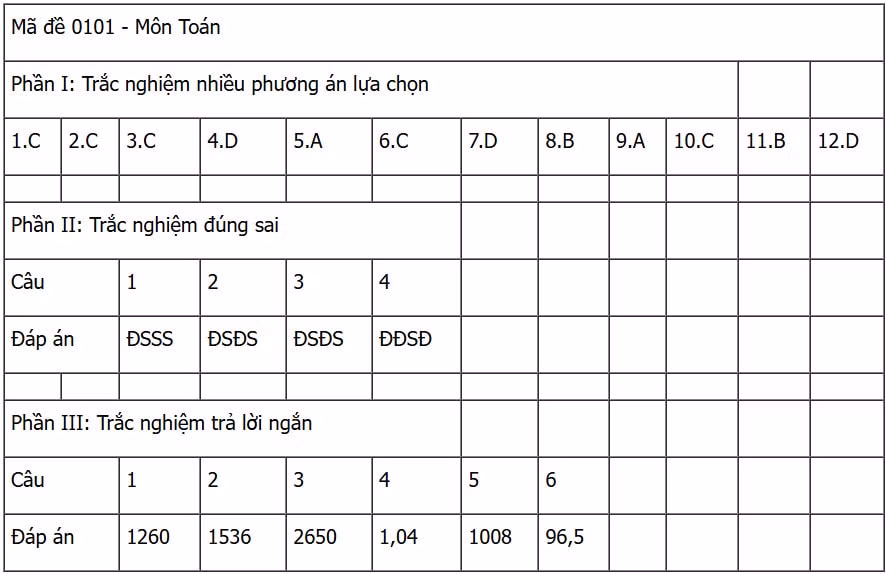 | Mã đề 0101 - Môn Toán | | | | | | | | | | | |
|---|---|---|---|---|---|---|---|---|---|---|---|
| Phần I: Trắc nghiệm nhiều phương án lựa chọn | | | | | | | | | | | |
| 1.C | 2.C | 3.C | 4.D | 5.A | 6.C | 7.D | 8.B | 9.A | 10.C | 11.B | 12.D |
| | | | | | | | | | | | |
| Phần II: Trắc nghiệm đúng sai | | | | | | | | | | | |
| Câu | | 1 | 2 | 3 | 4 | | | | | | |
| Đáp án | | ĐSSS | ĐSĐS | ĐSĐS | ĐĐSĐ | | | | | | |
| | | | | | | | | | | | |
| Phần III: Trắc nghiệm trả lời ngắn | | | | | | | | | | | |
| Câu | | 1 | 2 | 3 | 4 | 5 | 6 | | | | |
| Đáp án | | 1260 | 1536 | 2650 | 1,04 | 1008 | 96,5 | | | | |